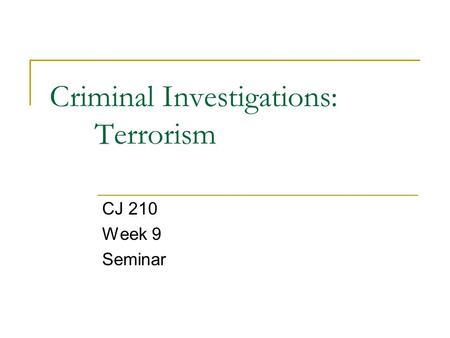 Criminal Investigations: Terrorism

CJ 210
Week 9
Seminar